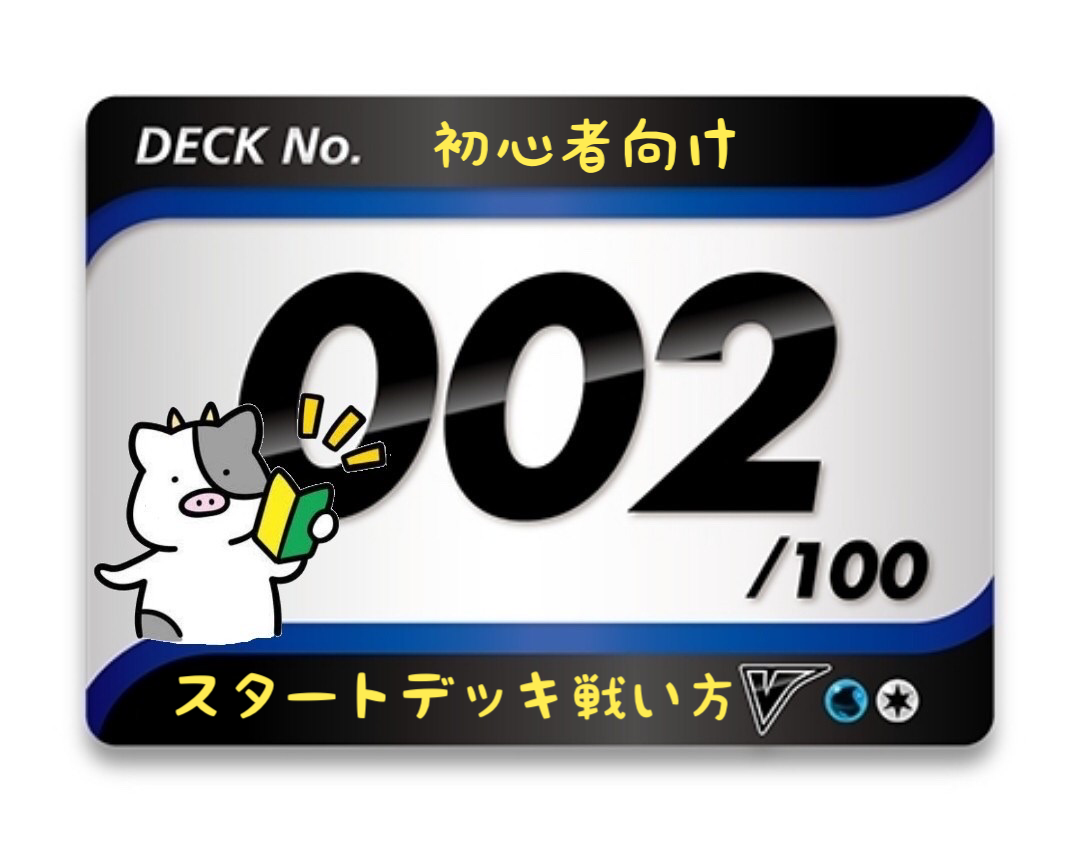 DECK No. 初心者向け

002
/100

スタートデッキ戦い方 V